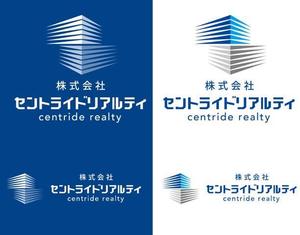 株式会社
セントライドリアルティ
centride realty

株式会社
セントライドリアルティ
centride realty

株式会社
セントライドリアルティ
centride realty

株式会社
セントライドリアルティ
centride realty